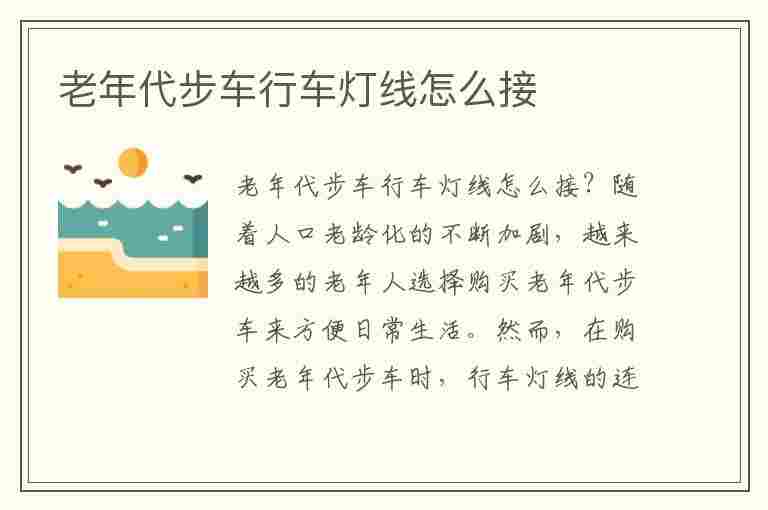 老年代步车行车灯线怎么接

老年代步车行车灯线怎么接？随着人口老龄化的不断加剧，越来越多的老年人选择购买老年代步车来方便日常生活。然而，在购买老年代步车时，行车灯线的连